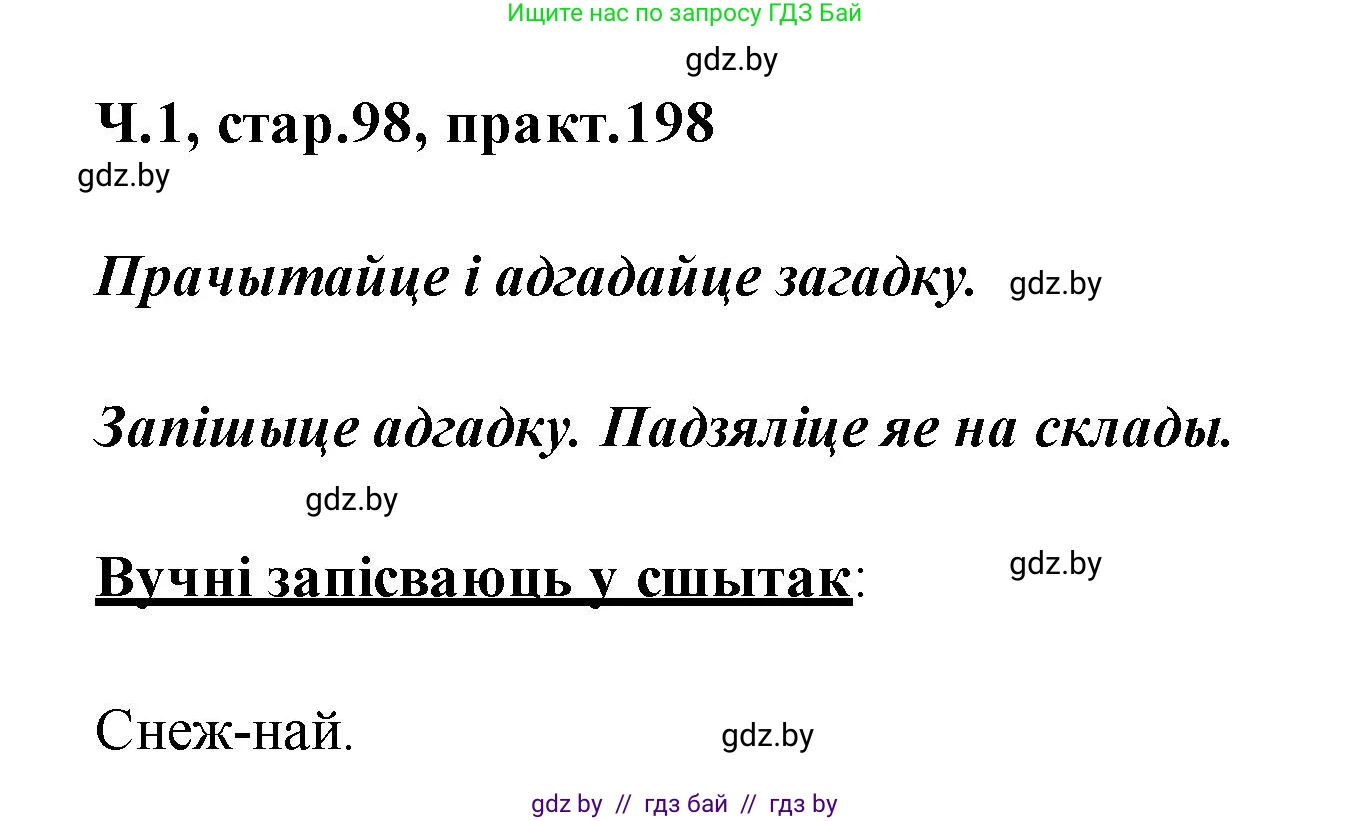 Ищите нас по запросу ГДЗ Бай

gdz.by

Ч.1, стар.98, практ.198

gdz.by

Прачытайце і адгадайце загадку. gdz.by

Запішыце адгадку. Падзяліце яе на склады.

gdz.by

Вучні запісваюць у сшытак:

gdz.by

Снеж-най.

gdz.by

gdz by // гдз бай // гдз by